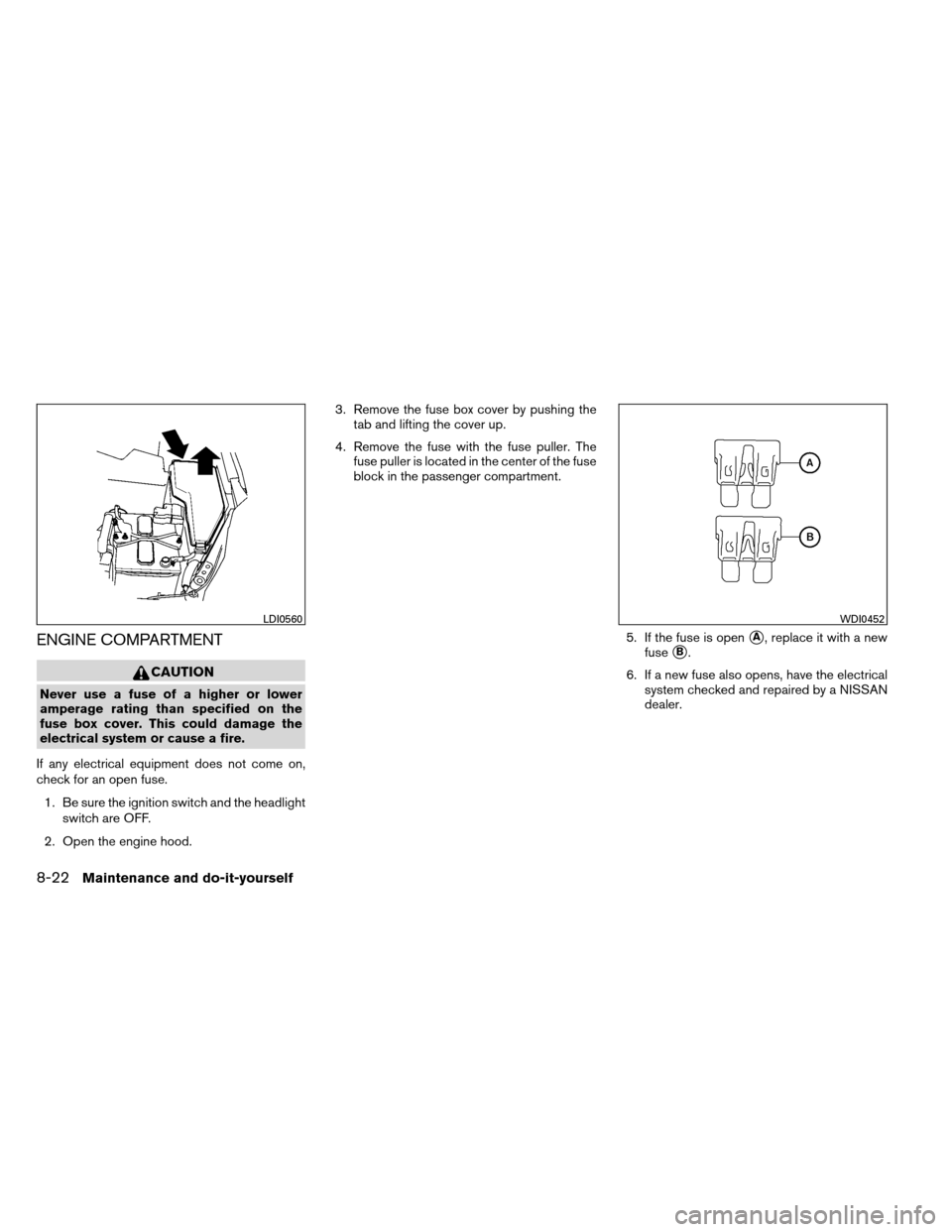 LDI0560

ENGINE COMPARTMENT

CAUTION

Never use a fuse of a higher or lower amperage rating than specified on the fuse box cover. This could damage the electrical system or cause a fire.

If any electrical equipment does not come on, check for an open fuse.

1. Be sure the ignition switch and the headlight switch are OFF.

2. Open the engine hood.

3. Remove the fuse box cover by pushing the tab and lifting the cover up.

4. Remove the fuse with the fuse puller. The fuse puller is located in the center of the fuse block in the passenger compartment.

A

B

WDI0452

5. If the fuse is open A, replace it with a new fuse B.

6. If a new fuse also opens, have the electrical system checked and repaired by a NISSAN dealer.

8-22 Maintenance and do-it-yourself

carmanualsonline.info